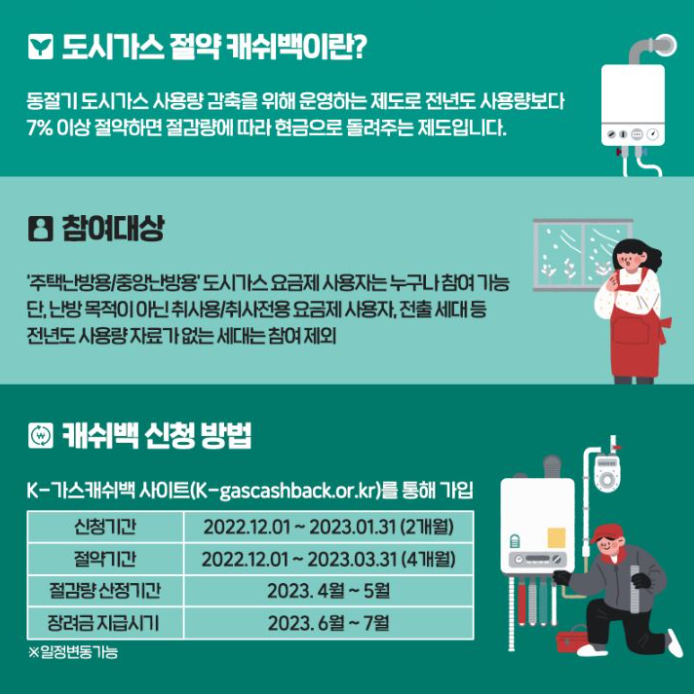 도시가스 절약 캐쉬백이란?

동절기 도시가스 사용량 감축을 위해 운영하는 제도로 전년도 사용량보다 7% 이상 절약하면 절감량에 따라 현금으로 돌려주는 제도입니다.

참여대상

'주택난방용/중앙난방용' 도시가스 요금제 사용자는 누구나 참여 가능 단, 난방 목적이 아닌 취사용/취사전용 요금제 사용자, 전출 세대 등 전년도 사용량 자료가 없는 세대는 참여 제외

캐쉬백 신청 방법

K-가스캐쉬백 사이트(K-gascashback.or.kr)를 통해 가입

| 신청기간 | 2022.12.01 ~ 2023.01.31 (2개월) |
|---|---|
| 절약기간 | 2022.12.01 ~ 2023.03.31 (4개월) |
| 절감량 산정기간 | 2023. 4월 ~ 5월 |
| 장려금 지급시기 | 2023. 6월 ~ 7월 |

※일정변동가능